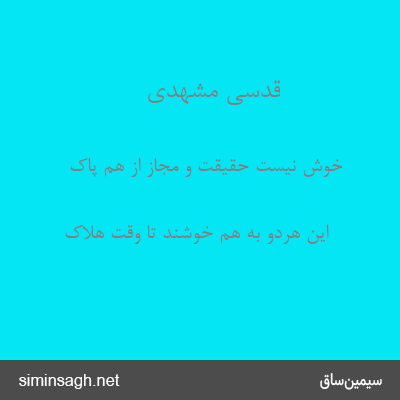 قدسی مشهدی

خوش نیست حقیقت و مجاز از هم پاک

این هردو به هم خوشند تا وقت هلاک

siminsagh.net

سیمین‌ساق